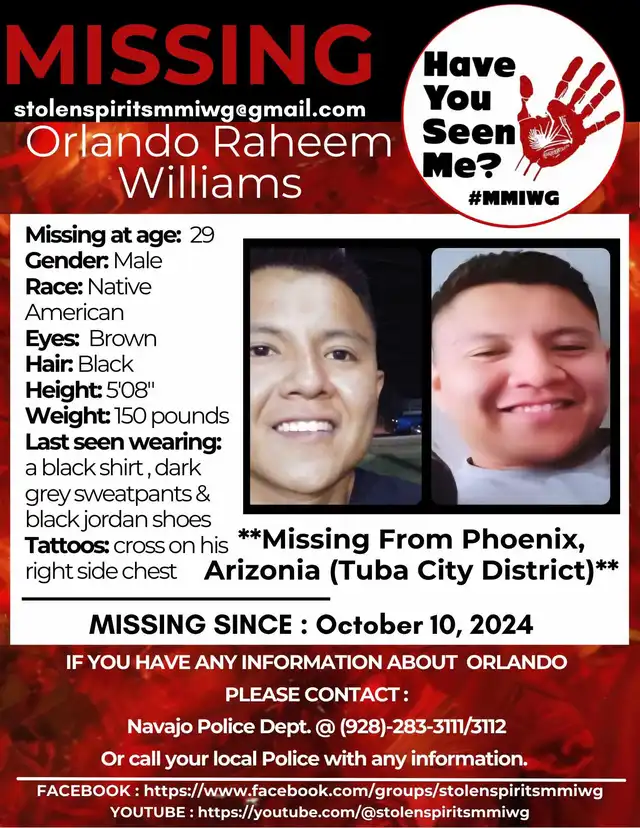 MISSING

stolenspiritsmmiwg@gmail.com

Orlando Raheem Williams

Have You Seen Me?

#MMIWG

Missing at age: 29
Gender: Male
Race: Native American
Eyes: Brown
Hair: Black
Height: 5'08"
Weight: 150 pounds
Last seen wearing: a black shirt , dark grey sweatpants & black jordan shoes
Tattoos: cross on his right side chest

**Missing From Phoenix, Arizonia (Tuba City District)**

MISSING SINCE : October 10, 2024

IF YOU HAVE ANY INFORMATION ABOUT ORLANDO
PLEASE CONTACT :
Navajo Police Dept. @ (928)-283-3111/3112
Or call your local Police with any information.

FACEBOOK : https://www.facebook.com/groups/stolenspiritsmmiwg
YOUTUBE : https://youtube.com/@stolenspiritsmmiwg